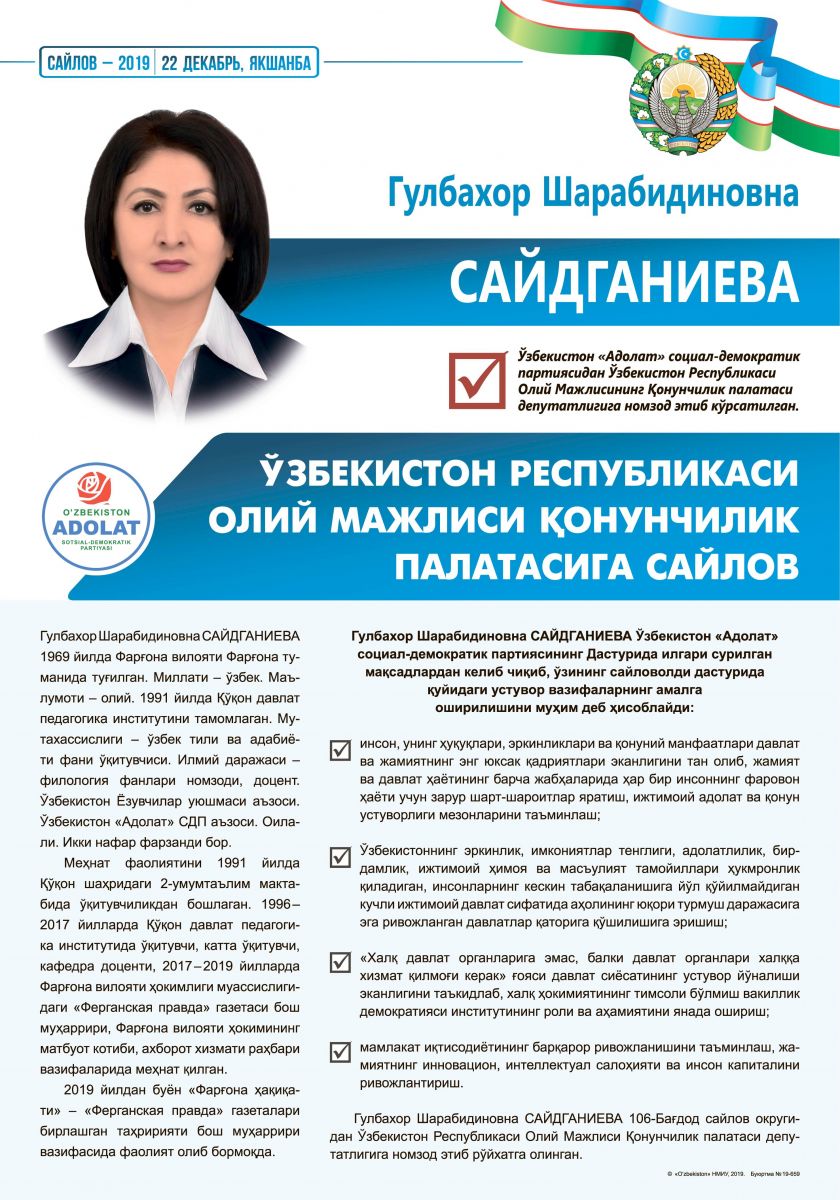 САЙЛОВ – 2019 | 22 ДЕКАБРЬ, ЯКШАНБА

Гулбахор Шарабидиновна

САЙДГАНИЕВА

Ўзбекистон «Адолат» социал-демократик партиясидан Ўзбекистон Республикаси Олий Мажлисининг Қонунчилик палатаси депутатлигига номзод этиб кўрсатилган.

O'ZBEKISTON
ADOLAT
SOTSIAL-DEMOKRATIK PARTIYASI

ЎЗБЕКИСТОН РЕСПУБЛИКАСИ ОЛИЙ МАЖЛИСИ ҚОНУНЧИЛИК ПАЛАТАСИГА САЙЛОВ

Гулбахор Шарабидиновна САЙДГАНИЕВА 1969 йилда Фарғона вилояти Фарғона туманида туғилган. Миллати – ўзбек. Маълумоти – олий. 1991 йилда Қўқон давлат педагогика институтини тамомлаган. Мутахассислиги – ўзбек тили ва адабиёти фани ўқитувчиси. Илмий даражаси – филология фанлари номзоди, доцент. Ўзбекистон Ёзувчилар уюшмаси аъзоси. Ўзбекистон «Адолат» СДП аъзоси. Оилали. Икки нафар фарзанди бор.

Меҳнат фаолиятини 1991 йилда Қўқон шаҳридаги 2-умумтаълим мактабида ўқитувчиликдан бошлаган. 1996–2017 йилларда Қўқон давлат педагогика институтида ўқитувчи, катта ўқитувчи, кафедра доценти, 2017–2019 йилларда Фарғона вилояти ҳокимлиги муассислигидаги «Ферганская правда» газетаси бош муҳаррири, Фарғона вилояти ҳокимининг матбуот котиби, ахборот хизмати раҳбари вазифаларида меҳнат қилган.

2019 йилдан буён «Фарғона ҳақиқати» – «Ферганская правда» газеталари бирлашган таҳририяти бош муҳаррири вазифасида фаолият олиб бормоқда.

Гулбахор Шарабидиновна САЙДГАНИЕВА Ўзбекистон «Адолат» социал-демократик партиясининг Дастурида илгари сурилган мақсадлардан келиб чиқиб, ўзининг сайловолди дастурида қуйидаги устувор вазифаларнинг амалга оширилишини муҳим деб ҳисоблайди:

инсон, унинг ҳуқуқлари, эркинликлари ва қонуний манфаатлари давлат ва жамиятнинг энг юксак қадриятлари эканлигини тан олиб, жамият ва давлат ҳаётининг барча жабҳаларида ҳар бир инсоннинг фаровон ҳаёти учун зарур шарт-шароитлар яратиш, ижтимоий адолат ва қонун устуворлиги мезонларини таъминлаш;

Ўзбекистоннинг эркинлик, имкониятлар тенглиги, адолатлилик, бирдамлик, ижтимоий ҳимоя ва масъулият тамойиллари ҳукмронлик қиладиган, инсонларнинг кескин табақаланишига йўл қўйилмайдиган кучли ижтимоий давлат сифатида аҳолининг юқори турмуш даражасига эга ривожланган давлатлар қаторига қўшилишига эришиш;

«Халқ давлат органларига эмас, балки давлат органлари халққа хизмат қилмоғи керак» ғояси давлат сиёсатининг устувор йўналиши эканлигини таъкидлаб, халқ ҳокимиятининг тимсоли бўлмиш вакиллик демократияси институтининг роли ва аҳамиятини янада ошириш;

мамлакат иқтисодиётининг барқарор ривожланишини таъминлаш, жамиятнинг инновацион, интеллектуал салоҳияти ва инсон капиталини ривожлантириш.

Гулбахор Шарабидиновна САЙДГАНИЕВА 106-Бағдод сайлов округидан Ўзбекистон Республикаси Олий Мажлиси Қонунчилик палатаси депутатлигига номзод этиб рўйхатга олинган.

© «O'zbekiston» НМИУ, 2019. Буюртма № 19-659